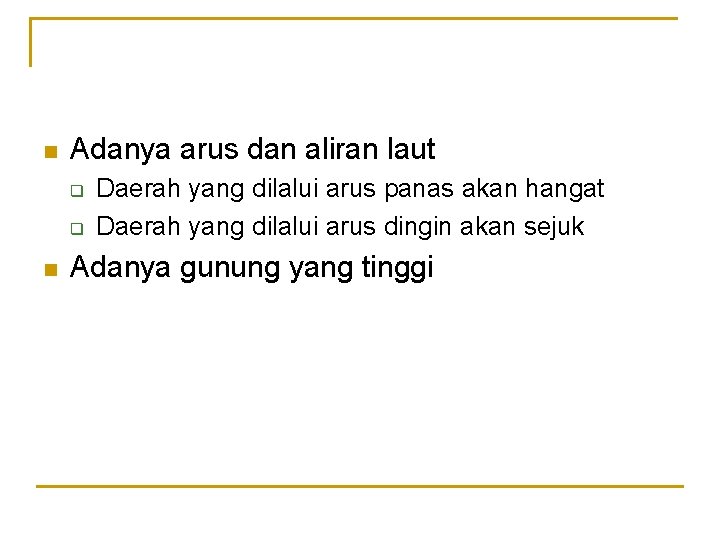 Adanya arus dan aliran laut

Daerah yang dilalui arus panas akan hangat

Daerah yang dilalui arus dingin akan sejuk

Adanya gunung yang tinggi